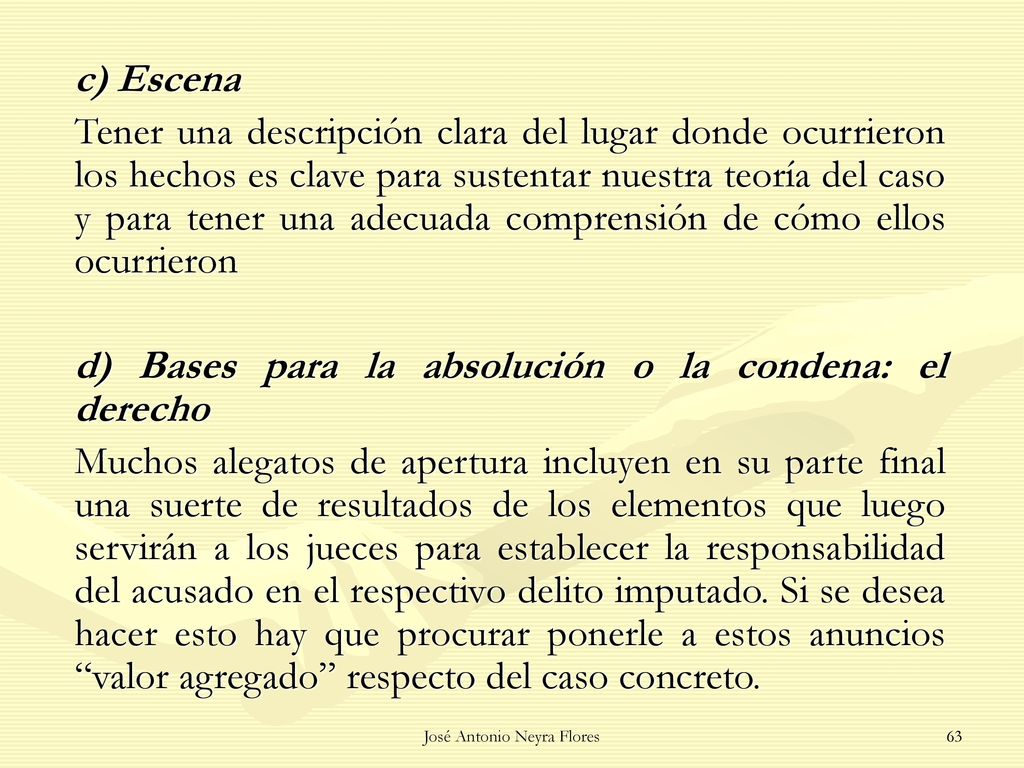 c) Escena

Tener una descripción clara del lugar donde ocurrieron los hechos es clave para sustentar nuestra teoría del caso y para tener una adecuada comprensión de cómo ellos ocurrieron

d) Bases para la absolución o la condena: el derecho

Muchos alegatos de apertura incluyen en su parte final una suerte de resultados de los elementos que luego servirán a los jueces para establecer la responsabilidad del acusado en el respectivo delito imputado. Si se desea hacer esto hay que procurar ponerle a estos anuncios “valor agregado” respecto del caso concreto.

José Antonio Neyra Flores

63